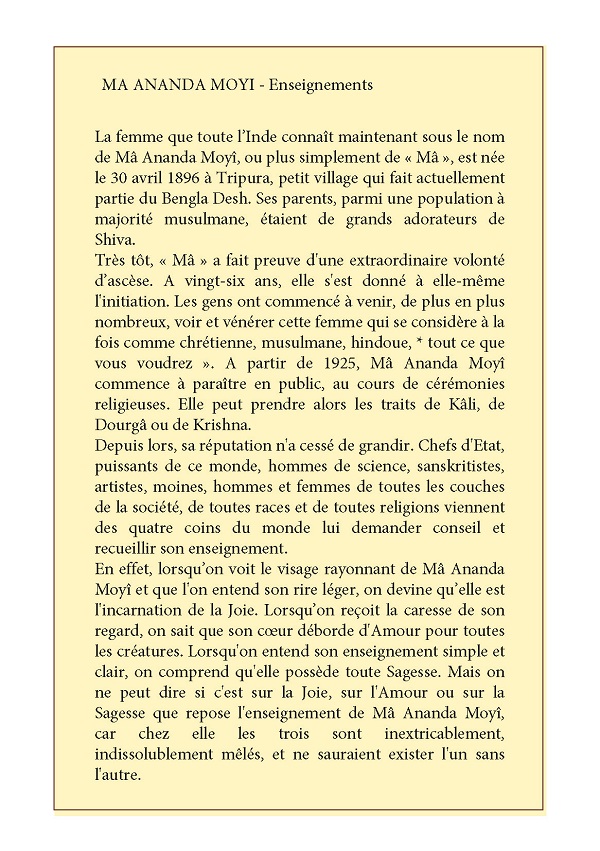 MA ANANDA MOYI - Enseignements

La femme que toute l'Inde connaît maintenant sous le nom de Mâ Ananda Moyî, ou plus simplement de « Mâ », est née le 30 avril 1896 à Tripura, petit village qui fait actuellement partie du Bengla Desh. Ses parents, parmi une population à majorité musulmane, étaient de grands adorateurs de Shiva.
Très tôt, « Mâ » a fait preuve d'une extraordinaire volonté d'ascèse. A vingt-six ans, elle s'est donné à elle-même l'initiation. Les gens ont commencé à venir, de plus en plus nombreux, voir et vénérer cette femme qui se considère à la fois comme chrétienne, musulmane, hindoue, * tout ce que vous voudrez ». A partir de 1925, Mâ Ananda Moyî commence à paraître en public, au cours de cérémonies religieuses. Elle peut prendre alors les traits de Kâli, de Dourgâ ou de Krishna.
Depuis lors, sa réputation n'a cessé de grandir. Chefs d'Etat, puissants de ce monde, hommes de science, sanskritistes, artistes, moines, hommes et femmes de toutes les couches de la société, de toutes races et de toutes religions viennent des quatre coins du monde lui demander conseil et recueillir son enseignement.
En effet, lorsqu'on voit le visage rayonnant de Mâ Ananda Moyî et que l'on entend son rire léger, on devine qu'elle est l'incarnation de la Joie. Lorsqu'on reçoit la caresse de son regard, on sait que son cœur déborde d'Amour pour toutes les créatures. Lorsqu'on entend son enseignement simple et clair, on comprend qu'elle possède toute Sagesse. Mais on ne peut dire si c'est sur la Joie, sur l'Amour ou sur la Sagesse que repose l'enseignement de Mâ Ananda Moyî, car chez elle les trois sont inextricablement, indissolublement mêlés, et ne sauraient exister l'un sans l'autre.